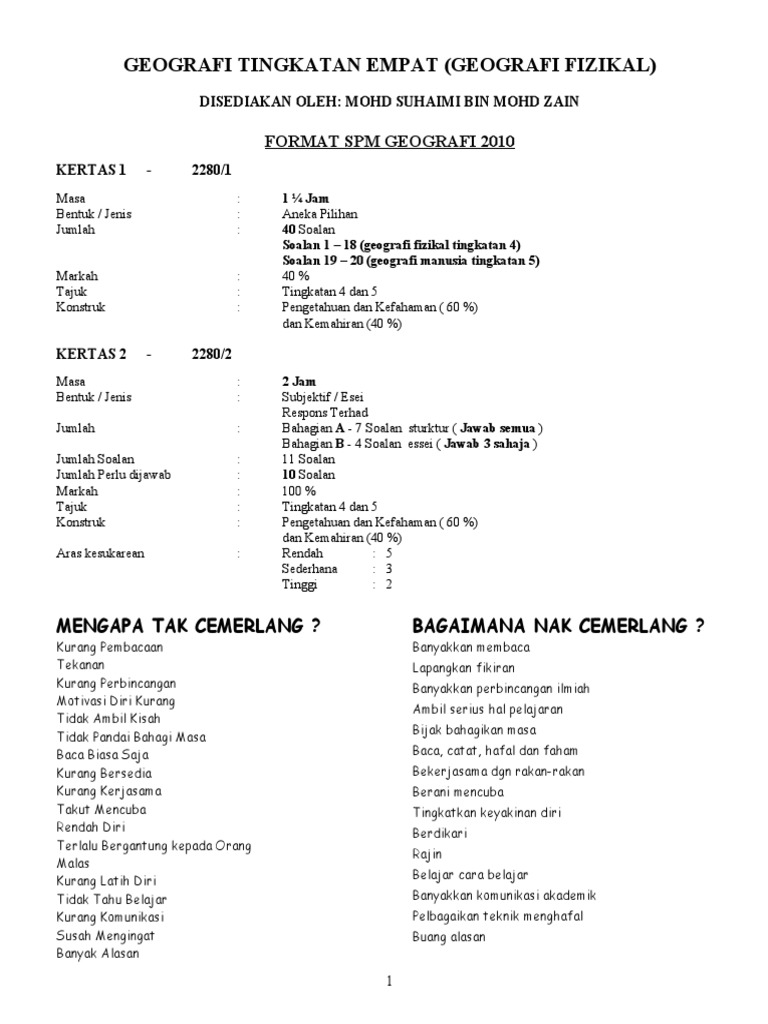 GEOGRAFI TINGKATAN EMPAT (GEOGRAFI FIZIKAL)

DISEDIAKAN OLEH: MOHD SUHAIMI BIN MOHD ZAIN

FORMAT SPM GEOGRAFI 2010

KERTAS 1 - 2280/1

Masa : 1 ¼ Jam
Bentuk / Jenis : Aneka Pilihan
Jumlah : 40 Soalan
Soalan 1 – 18 (geografi fizikal tingkatan 4)
Soalan 19 – 20 (geografi manusia tingkatan 5)
Markah : 40 %
Tajuk : Tingkatan 4 dan 5
Konstruk : Pengetahuan dan Kefahaman ( 60 %) dan Kemahiran (40 %)

KERTAS 2 - 2280/2

Masa : 2 Jam
Bentuk / Jenis : Subjektif / Esei
Respons Terhad
Jumlah : Bahagian A - 7 Soalan sturktur ( Jawab semua )
Bahagian B - 4 Soalan essei ( Jawab 3 sahaja )
Jumlah Soalan : 11 Soalan
Jumlah Perlu dijawab : 10 Soalan
Markah : 100 %
Tajuk : Tingkatan 4 dan 5
Konstruk : Pengetahuan dan Kefahaman ( 60 %) dan Kemahiran (40 %)
Aras kesukarean : Rendah : 5
Sederhana : 3
Tinggi : 2

MENGAPA TAK CEMERLANG ?
Kurang Pembacaan
Tekanan
Kurang Perbincangan
Motivasi Diri Kurang
Tidak Ambil Kisah
Tidak Pandai Bahagi Masa
Baca Biasa Saja
Kurang Bersedia
Kurang Kerjasama
Takut Mencuba
Rendah Diri
Terlalu Bergantung kepada Orang
Malas
Kurang Latih Diri
Tidak Tahu Belajar
Kurang Komunikasi
Susah Mengingat
Banyak Alasan

BAGAIMANA NAK CEMERLANG ?
Banyakkan membaca
Lapangkan fikiran
Banyakkan perbincangan ilmiah
Ambil serius hal pelajaran
Bijak bahagikan masa
Baca, catat, hafal dan faham
Bekerjasama dgn rakan-rakan
Berani mencuba
Tingkatkan keyakinan diri
Berdikari
Rajin
Belajar cara belajar
Banyakkan komunikasi akademik
Pelbagaikan teknik menghafal
Buang alasan

1